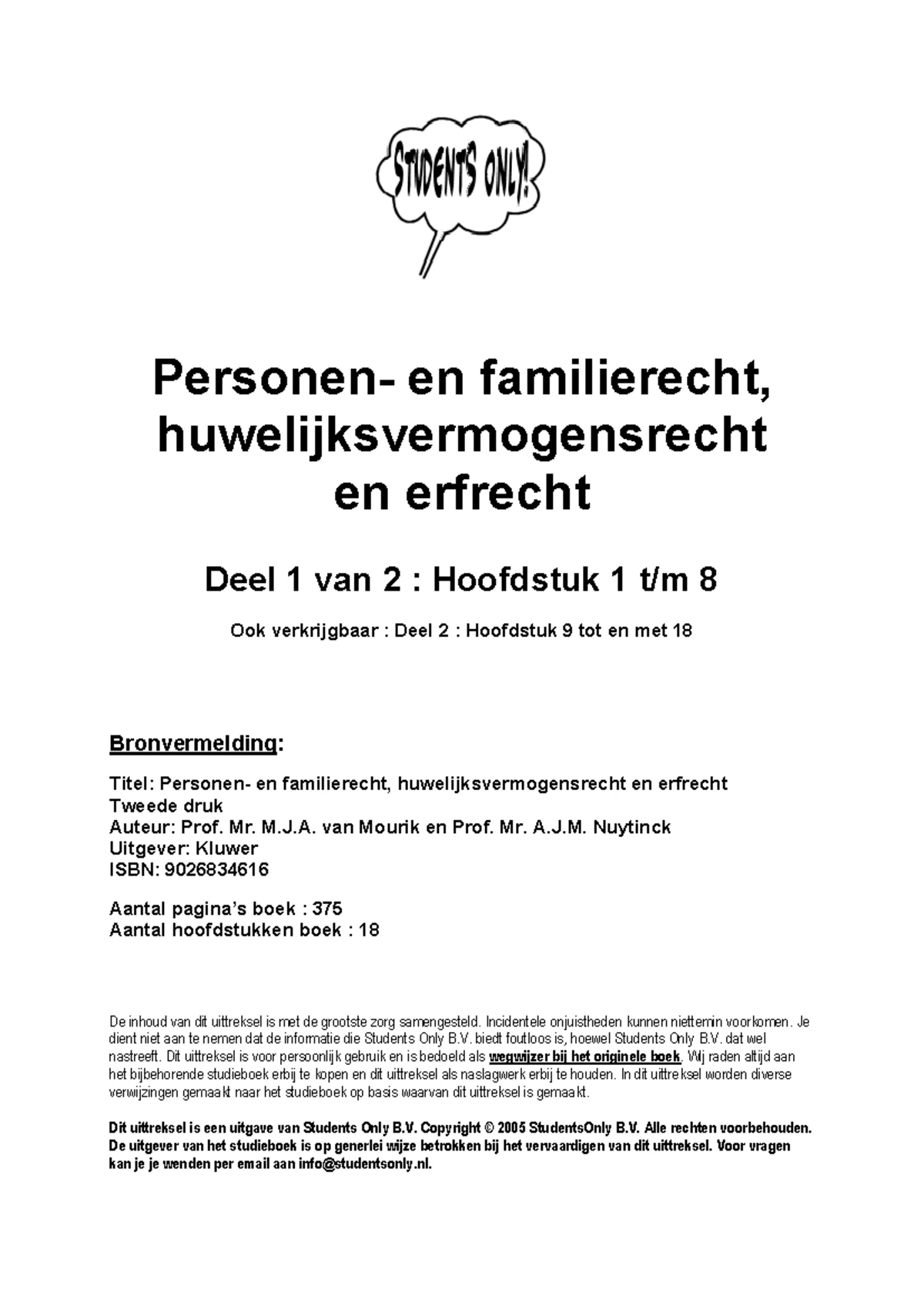 STUDENTS ONLY!

Personen- en familierecht, huwelijksvermogensrecht en erfrecht

Deel 1 van 2 : Hoofdstuk 1 t/m 8

Ook verkrijgbaar : Deel 2 : Hoofdstuk 9 tot en met 18

Bronvermelding:

Titel: Personen- en familierecht, huwelijksvermogensrecht en erfrecht
Tweede druk
Auteur: Prof. Mr. M.J.A. van Mourik en Prof. Mr. A.J.M. Nuytinck
Uitgever: Kluwer
ISBN: 9026834616

Aantal pagina's boek : 375
Aantal hoofdstukken boek : 18

De inhoud van dit uittreksel is met de grootste zorg samengesteld. Incidentele onjuistheden kunnen niettemin voorkomen. Je dient niet aan te nemen dat de informatie die Students Only B.V. biedt foutloos is, hoewel Students Only B.V. dat wel nastreeft. Dit uittreksel is voor persoonlijk gebruik en is bedoeld als wegwijzer bij het originele boek. Wij raden altijd aan het bijbehorende studieboek erbij te kopen en dit uittreksel als naslagwerk erbij te houden. In dit uittreksel worden diverse verwijzingen gemaakt naar het studieboek op basis waarvan dit uittreksel is gemaakt.

Dit uittreksel is een uitgave van Students Only B.V. Copyright © 2005 StudentsOnly B.V. Alle rechten voorbehouden. De uitgever van het studieboek is op generlei wijze betrokken bij het vervaardigen van dit uittreksel. Voor vragen kan je je wenden per email aan info@studentsonly.nl.